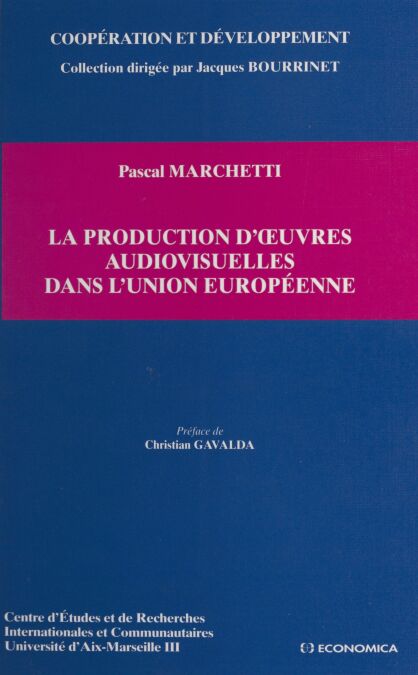 COOPÉRATION ET DÉVELOPPEMENT
Collection dirigée par Jacques BOURRINET

Pascal MARCHETTI

LA PRODUCTION D'ŒUVRES
AUDIOVISUELLES
DANS L'UNION EUROPÉENNE

Préface de
Christian GAVALDA

Centre d'Études et de Recherches
Internationales et Communautaires
Université d'Aix-Marseille III

ECONOMICA